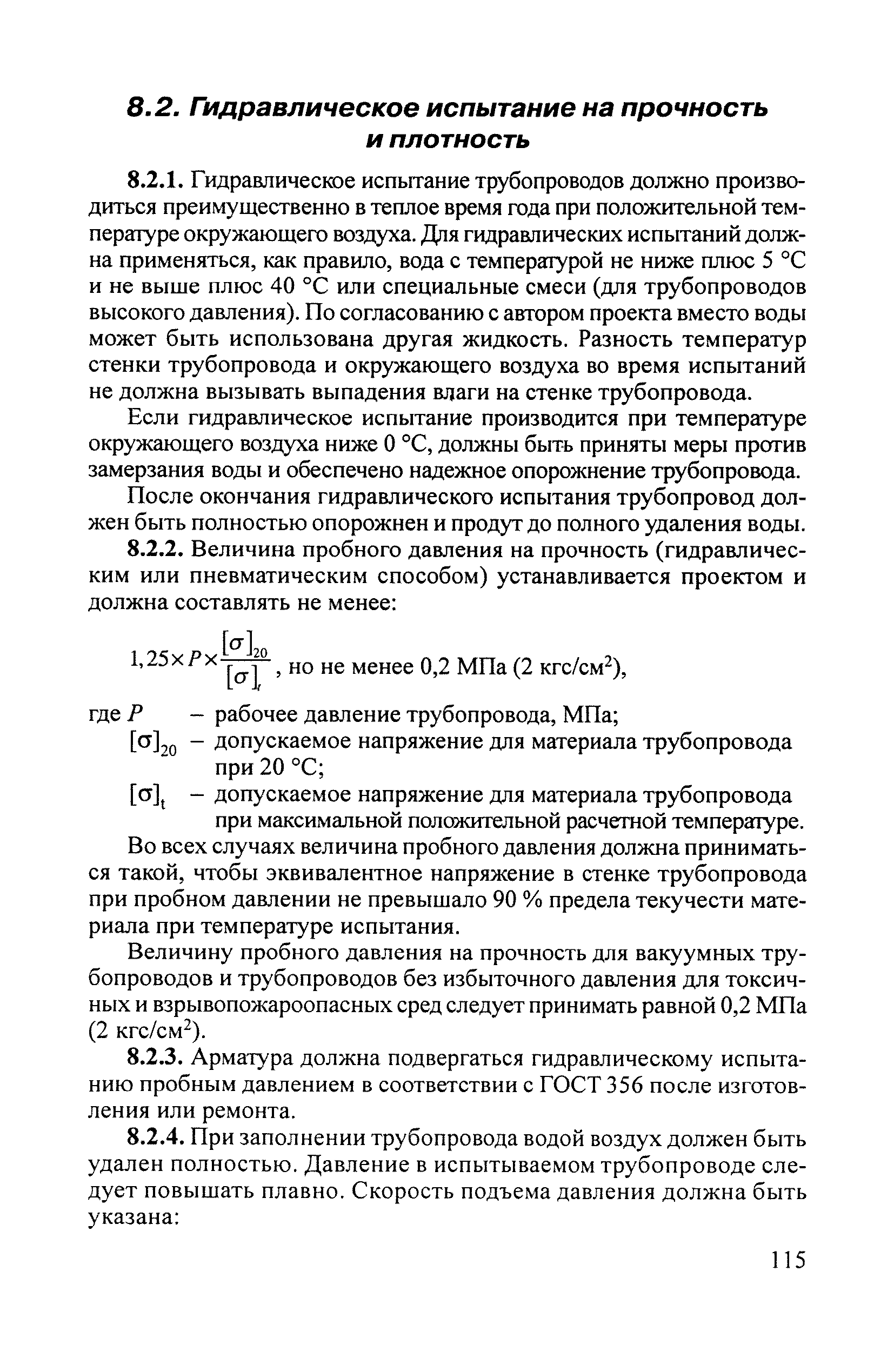 8.2. Гидравлическое испытание на прочность и плотность

8.2.1. Гидравлическое испытание трубопроводов должно производиться преимущественно в теплое время года при положительной температуре окружающего воздуха. Для гидравлических испытаний должна применяться, как правило, вода с температурой не ниже плюс 5 °С и не выше плюс 40 °С или специальные смеси (для трубопроводов высокого давления). По согласованию с автором проекта вместо воды может быть использована другая жидкость. Разность температур стенки трубопровода и окружающего воздуха во время испытаний не должна вызывать выпадения влаги на стенке трубопровода.

Если гидравлическое испытание производится при температуре окружающего воздуха ниже 0 °С, должны быть приняты меры против замерзания воды и обеспечено надежное опорожнение трубопровода.

После окончания гидравлического испытания трубопровод должен быть полностью опорожнен и продут до полного удаления воды.

8.2.2. Величина пробного давления на прочность (гидравлическим или пневматическим способом) устанавливается проектом и должна составлять не менее:

$1,25 \times P \times \frac{[\sigma]_{20}}{[\sigma]_t}$, но не менее 0,2 МПа (2 кгс/см$^2$),

где $P$ – рабочее давление трубопровода, МПа;
$[\sigma]_{20}$ – допускаемое напряжение для материала трубопровода при 20 °С;
$[\sigma]_t$ – допускаемое напряжение для материала трубопровода при максимальной положительной расчетной температуре.

Во всех случаях величина пробного давления должна приниматься такой, чтобы эквивалентное напряжение в стенке трубопровода при пробном давлении не превышало 90 % предела текучести материала при температуре испытания.

Величину пробного давления на прочность для вакуумных трубопроводов и трубопроводов без избыточного давления для токсичных и взрывопожароопасных сред следует принимать равной 0,2 МПа (2 кгс/см$^2$).

8.2.3. Арматура должна подвергаться гидравлическому испытанию пробным давлением в соответствии с ГОСТ 356 после изготовления или ремонта.

8.2.4. При заполнении трубопровода водой воздух должен быть удален полностью. Давление в испытываемом трубопроводе следует повышать плавно. Скорость подъема давления должна быть указана:

115